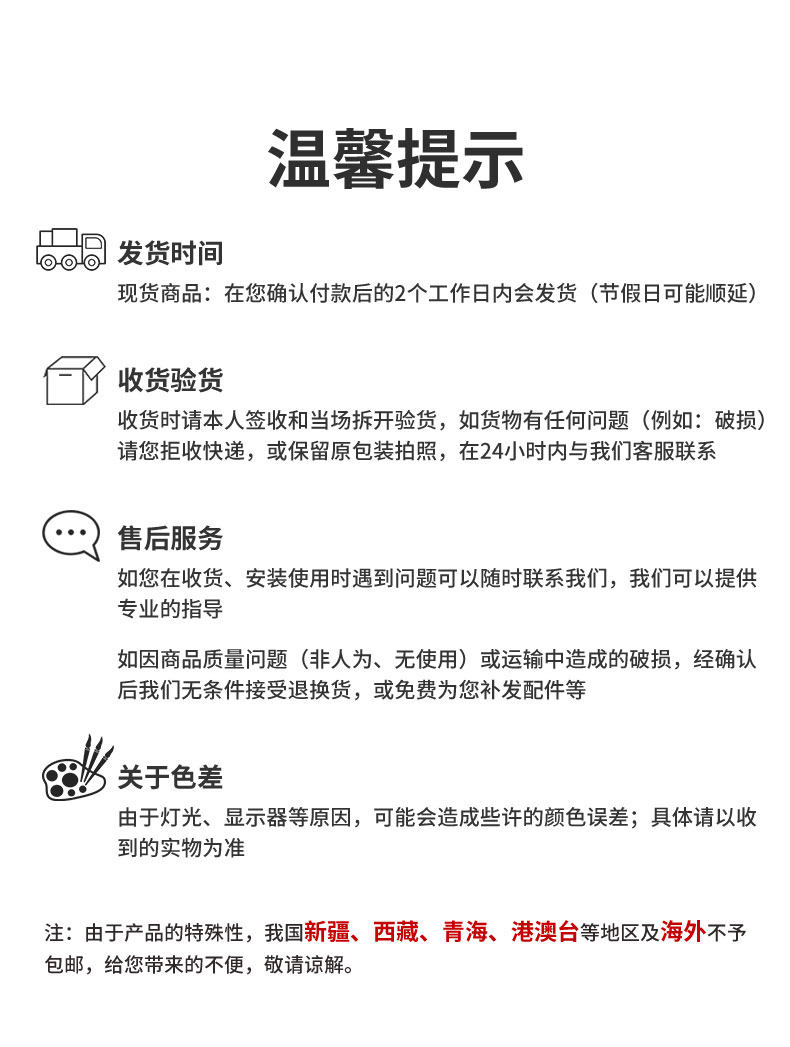 温馨提示

发货时间
现货商品：在您确认付款后的2个工作日内会发货（节假日可能顺延）

收货验货
收货时请本人签收和当场拆开验货，如货物有任何问题（例如：破损）请您拒收快递，或保留原包装拍照，在24小时内与我们客服联系

售后服务
如您在收货、安装使用时遇到问题可以随时联系我们，我们可以提供专业的指导

如因商品质量问题（非人为、无使用）或运输中造成的破损，经确认后我们无条件接受退换货，或免费为您补发配件等

关于色差
由于灯光、显示器等原因，可能会造成些许的颜色误差；具体请以收到的实物为准

注：由于产品的特殊性，我国新疆、西藏、青海、港澳台等地区及海外不予包邮，给您带来的不便，敬请谅解。